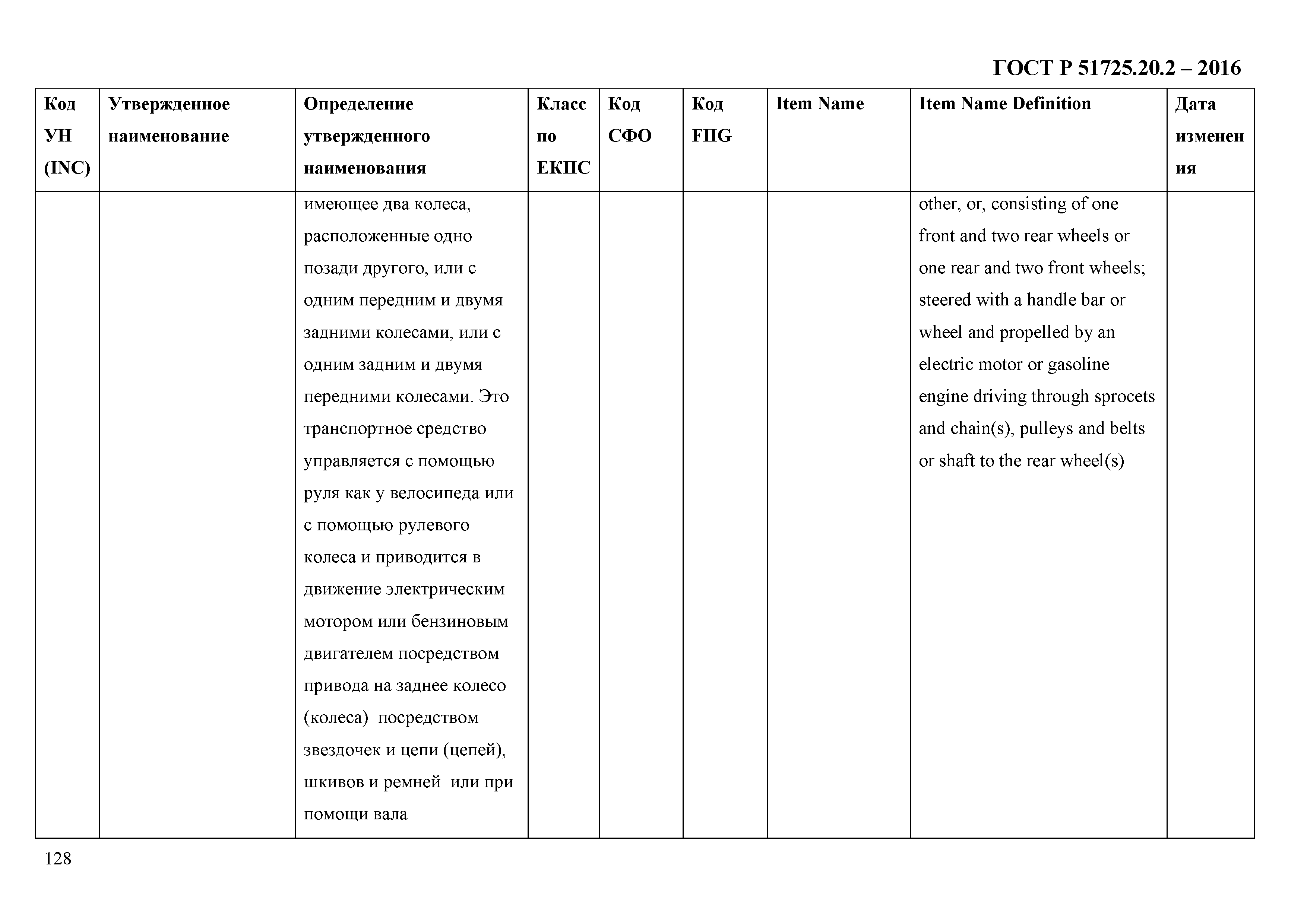 ГОСТ Р 51725.20.2 – 2016

| Код УН (INC) | Утвержденное наименование | Определение утвержденного наименования | Класс по ЕКПС | Код СФО | Код FIIG | Item Name | Item Name Definition | Дата изменения |
|---|---|---|---|---|---|---|---|---|
| | | имеющее два колеса, расположенные одно позади другого, или с одним передним и двумя задними колесами, или с одним задним и двумя передними колесами. Это транспортное средство управляется с помощью руля как у велосипеда или с помощью рулевого колеса и приводится в движение электрическим мотором или бензиновым двигателем посредством привода на заднее колесо (колеса) посредством звездочек и цепи (цепей), шкивов и ремней или при помощи вала | | | | | other, or, consisting of one front and two rear wheels or one rear and two front wheels; steered with a handle bar or wheel and propelled by an electric motor or gasoline engine driving through sprocets and chain(s), pulleys and belts or shaft to the rear wheel(s) | |

128